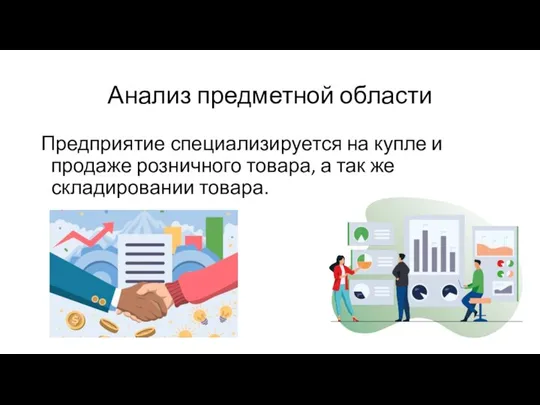 Анализ предметной области

Предприятие специализируется на купле и продаже розничного товара, а так же складировании товара.